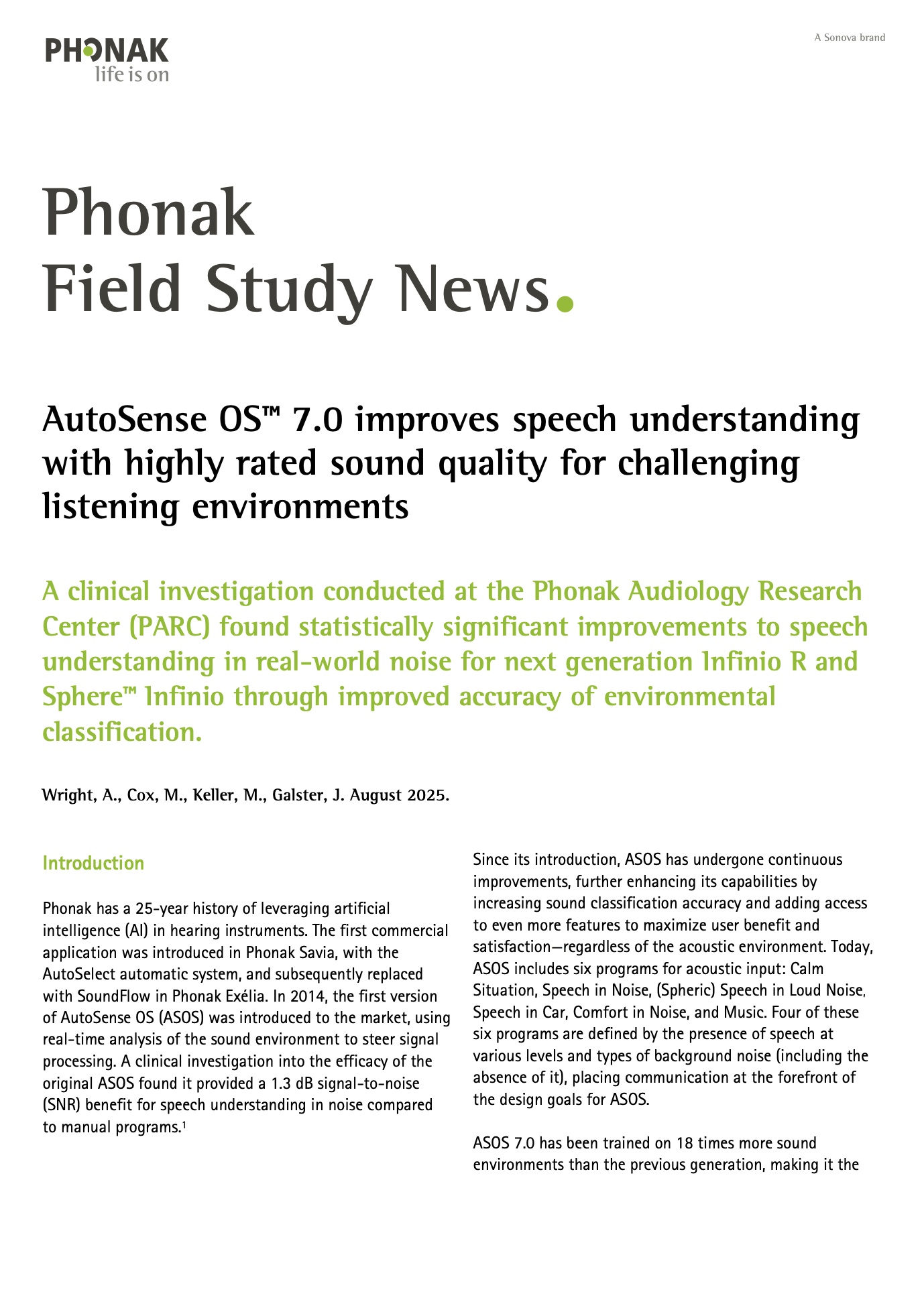 PHONAK
life is on

A Sonova brand

Phonak
Field Study News.

AutoSense OS™ 7.0 improves speech understanding with highly rated sound quality for challenging listening environments

A clinical investigation conducted at the Phonak Audiology Research Center (PARC) found statistically significant improvements to speech understanding in real-world noise for next generation Infinio R and Sphere™ Infinio through improved accuracy of environmental classification.

Wright, A., Cox, M., Keller, M., Galster, J. August 2025.

Introduction

Phonak has a 25-year history of leveraging artificial intelligence (AI) in hearing instruments. The first commercial application was introduced in Phonak Savia, with the AutoSelect automatic system, and subsequently replaced with SoundFlow in Phonak Exélia. In 2014, the first version of AutoSense OS (ASOS) was introduced to the market, using real-time analysis of the sound environment to steer signal processing. A clinical investigation into the efficacy of the original ASOS found it provided a 1.3 dB signal-to-noise (SNR) benefit for speech understanding in noise compared to manual programs.$^1$

Since its introduction, ASOS has undergone continuous improvements, further enhancing its capabilities by increasing sound classification accuracy and adding access to even more features to maximize user benefit and satisfaction—regardless of the acoustic environment. Today, ASOS includes six programs for acoustic input: Calm Situation, Speech in Noise, (Spheric) Speech in Loud Noise, Speech in Car, Comfort in Noise, and Music. Four of these six programs are defined by the presence of speech at various levels and types of background noise (including the absence of it), placing communication at the forefront of the design goals for ASOS.

ASOS 7.0 has been trained on 18 times more sound environments than the previous generation, making it the